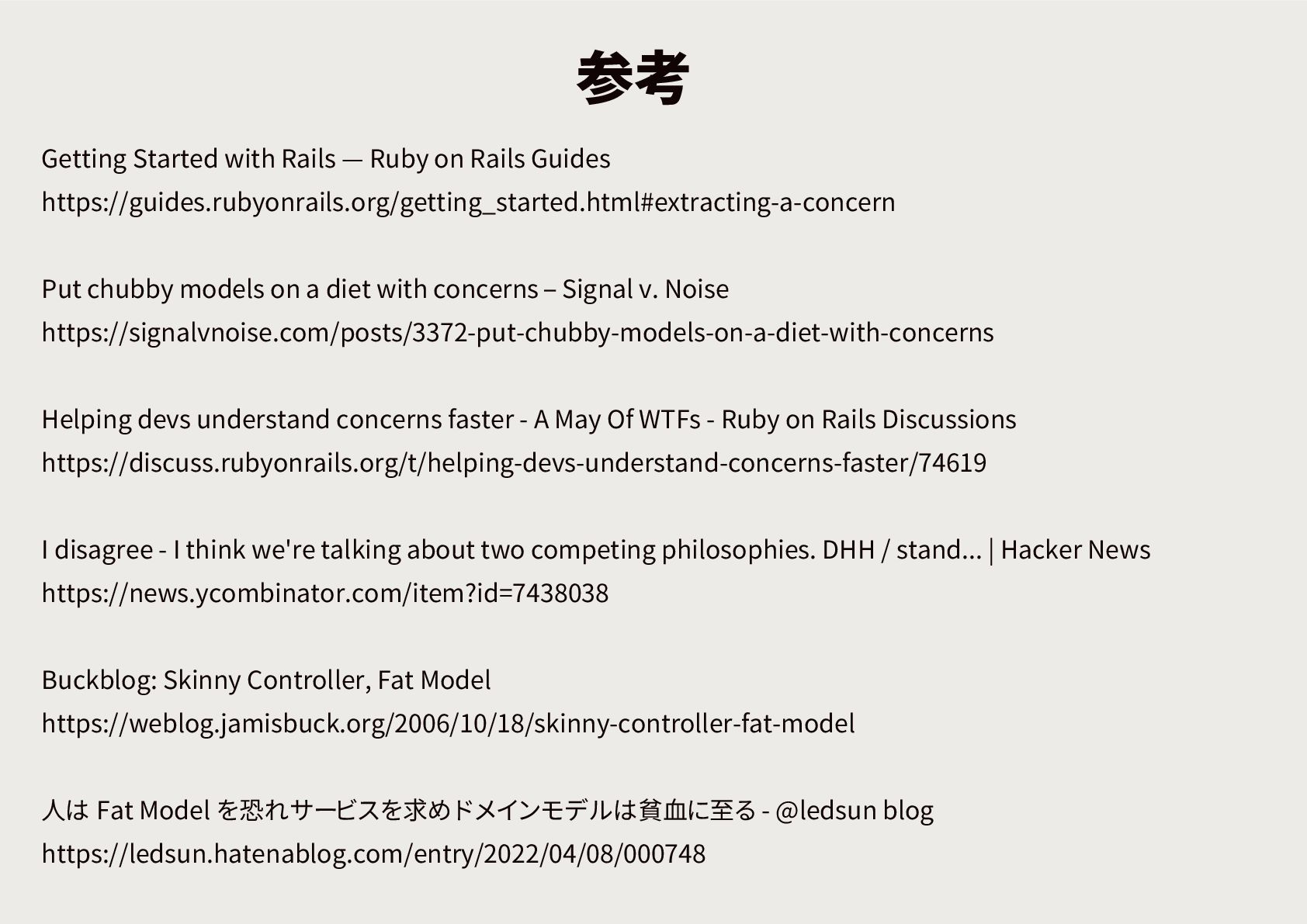 参考

Getting Started with Rails — Ruby on Rails Guides
https://guides.rubyonrails.org/getting_started.html#extracting-a-concern

Put chubby models on a diet with concerns – Signal v. Noise
https://signalvnoise.com/posts/3372-put-chubby-models-on-a-diet-with-concerns

Helping devs understand concerns faster - A May Of WTFs - Ruby on Rails Discussions
https://discuss.rubyonrails.org/t/helping-devs-understand-concerns-faster/74619

I disagree - I think we're talking about two competing philosophies. DHH / stand... | Hacker News
https://news.ycombinator.com/item?id=7438038

Buckblog: Skinny Controller, Fat Model
https://weblog.jamisbuck.org/2006/10/18/skinny-controller-fat-model

人は Fat Model を恐れサービスを求めドメインモデルは貧血に至る - @ledsun blog
https://ledsun.hatenablog.com/entry/2022/04/08/000748